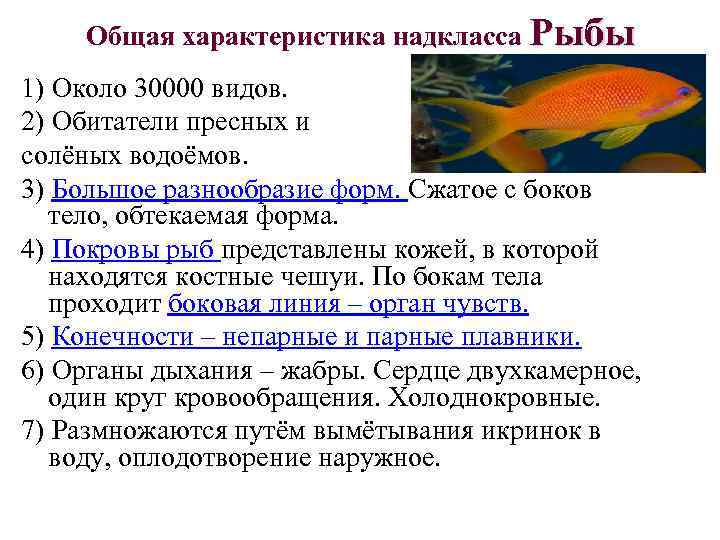 Общая характеристика надкласса Рыбы

1) Около 30000 видов.

2) Обитатели пресных и солёных водоёмов.

3) Большое разнообразие форм. Сжатое с боков тело, обтекаемая форма.

4) Покровы рыб представлены кожей, в которой находятся костные чешуи. По бокам тела проходит боковая линия – орган чувств.

5) Конечности – непарные и парные плавники.

6) Органы дыхания – жабры. Сердце двухкамерное, один круг кровообращения. Холоднокровные.

7) Размножаются путём вымётывания икринок в воду, оплодотворение наружное.